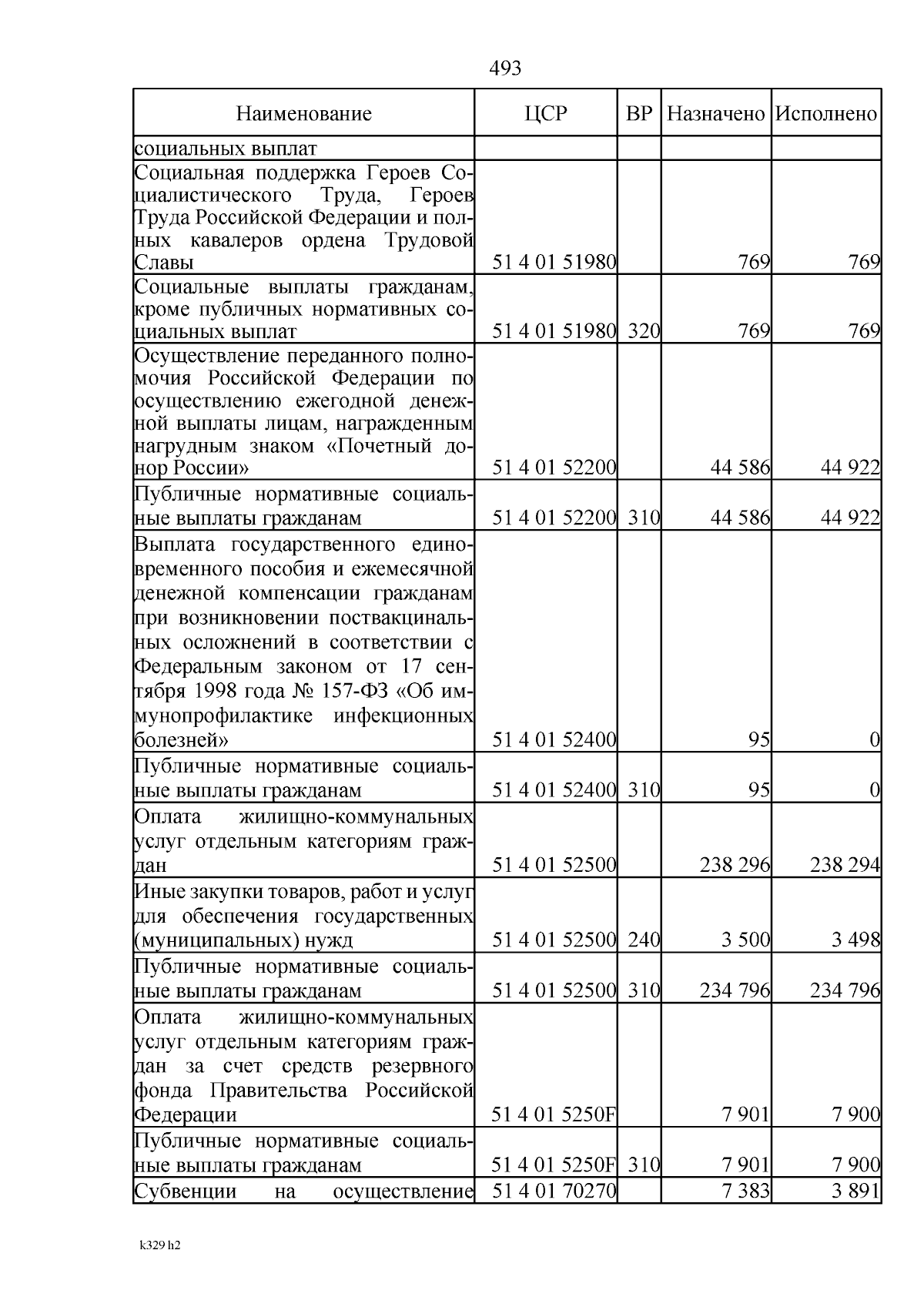 493

| Наименование | ЦСР | ВР | Назначено | Исполнено |
|---|---|---|---|---|
| социальных выплат | | | | |
| Социальная поддержка Героев Социалистического Труда, Героев Труда Российской Федерации и полных кавалеров ордена Трудовой Славы | 51 4 01 51980 | | 769 | 769 |
| Социальные выплаты гражданам, кроме публичных нормативных социальных выплат | 51 4 01 51980 | 320 | 769 | 769 |
| Осуществление переданного полномочия Российской Федерации по осуществлению ежегодной денежной выплаты лицам, награжденным нагрудным знаком «Почетный донор России» | 51 4 01 52200 | | 44 586 | 44 922 |
| Публичные нормативные социальные выплаты гражданам | 51 4 01 52200 | 310 | 44 586 | 44 922 |
| Выплата государственного единовременного пособия и ежемесячной денежной компенсации гражданам при возникновении поствакцинальных осложнений в соответствии с Федеральным законом от 17 сентября 1998 года № 157-ФЗ «Об иммунопрофилактике инфекционных болезней» | 51 4 01 52400 | | 95 | 0 |
| Публичные нормативные социальные выплаты гражданам | 51 4 01 52400 | 310 | 95 | 0 |
| Оплата жилищно-коммунальных услуг отдельным категориям граждан | 51 4 01 52500 | | 238 296 | 238 294 |
| Иные закупки товаров, работ и услуг для обеспечения государственных (муниципальных) нужд | 51 4 01 52500 | 240 | 3 500 | 3 498 |
| Публичные нормативные социальные выплаты гражданам | 51 4 01 52500 | 310 | 234 796 | 234 796 |
| Оплата жилищно-коммунальных услуг отдельным категориям граждан за счет средств резервного фонда Правительства Российской Федерации | 51 4 01 5250F | | 7 901 | 7 900 |
| Публичные нормативные социальные выплаты гражданам | 51 4 01 5250F | 310 | 7 901 | 7 900 |
| Субвенции на осуществление | 51 4 01 70270 | | 7 383 | 3 891 |

k329 h2